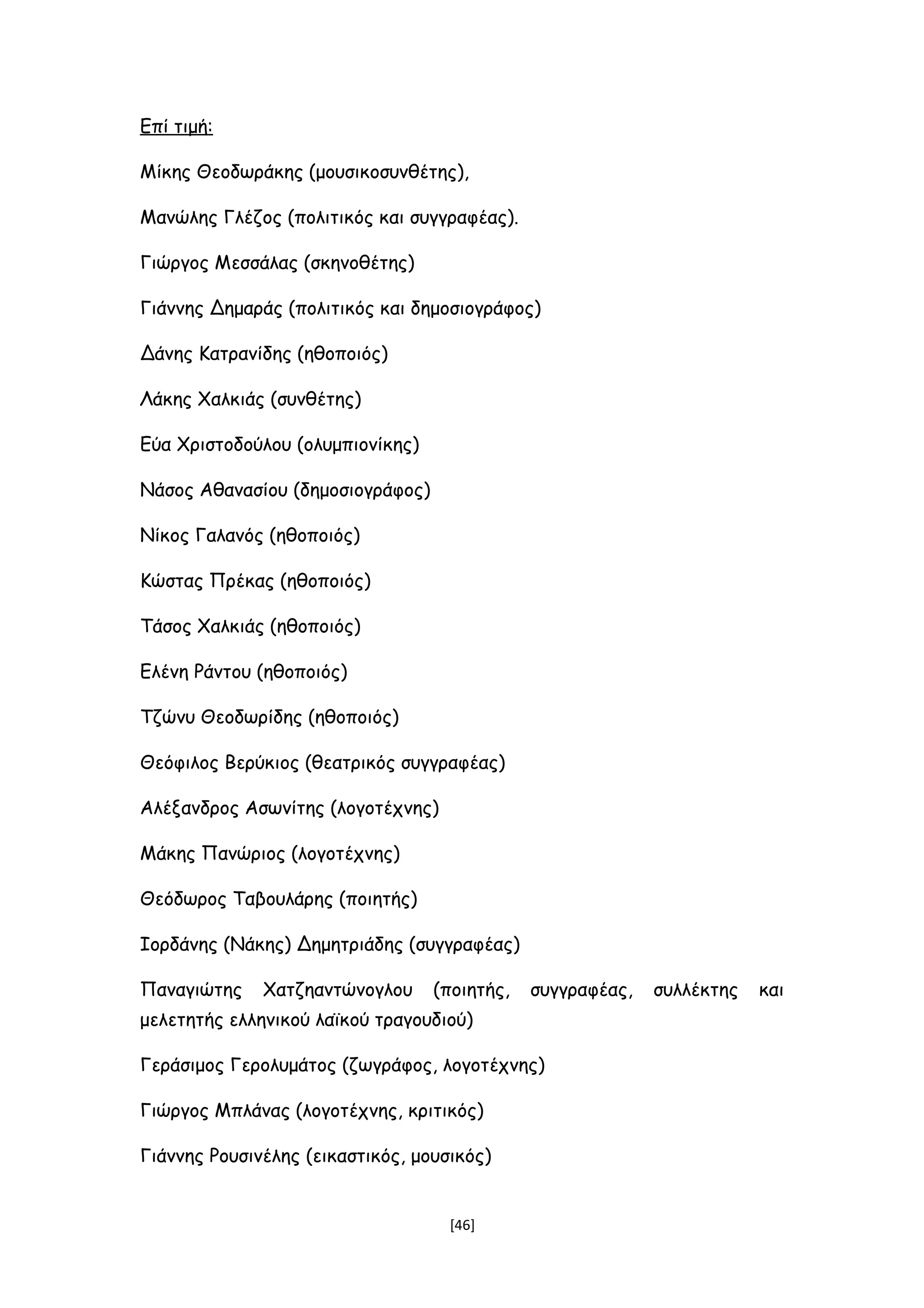 Επί τιμή:

Μίκης Θεοδωράκης (μουσικοσυνθέτης),

Μανώλης Γλέζος (πολιτικός και συγγραφέας).

Γιώργος Μεσσάλας (σκηνοθέτης)

Γιάννης Δημαράς (πολιτικός και δημοσιογράφος)

Δάνης Κατρανίδης (ηθοποιός)

Λάκης Χαλκιάς (συνθέτης)

Εύα Χριστοδούλου (ολυμπιονίκης)

Νάσος Αθανασίου (δημοσιογράφος)

Νίκος Γαλανός (ηθοποιός)

Κώστας Πρέκας (ηθοποιός)

Τάσος Χαλκιάς (ηθοποιός)

Ελένη Ράντου (ηθοποιός)

Τζώνυ Θεοδωρίδης (ηθοποιός)

Θεόφιλος Βερύκιος (θεατρικός συγγραφέας)

Αλέξανδρος Ασωνίτης (λογοτέχνης)

Μάκης Πανώριος (λογοτέχνης)

Θεόδωρος Ταβουλάρης (ποιητής)

Ιορδάνης (Νάκης) Δημητριάδης (συγγραφέας)

Παναγιώτης Χατζηαντώνογλου (ποιητής, συγγραφέας, συλλέκτης και μελετητής ελληνικού λαϊκού τραγουδιού)

Γεράσιμος Γερολυμάτος (ζωγράφος, λογοτέχνης)

Γιώργος Μπλάνας (λογοτέχνης, κριτικός)

Γιάννης Ρουσινέλης (εικαστικός, μουσικός)

[46]